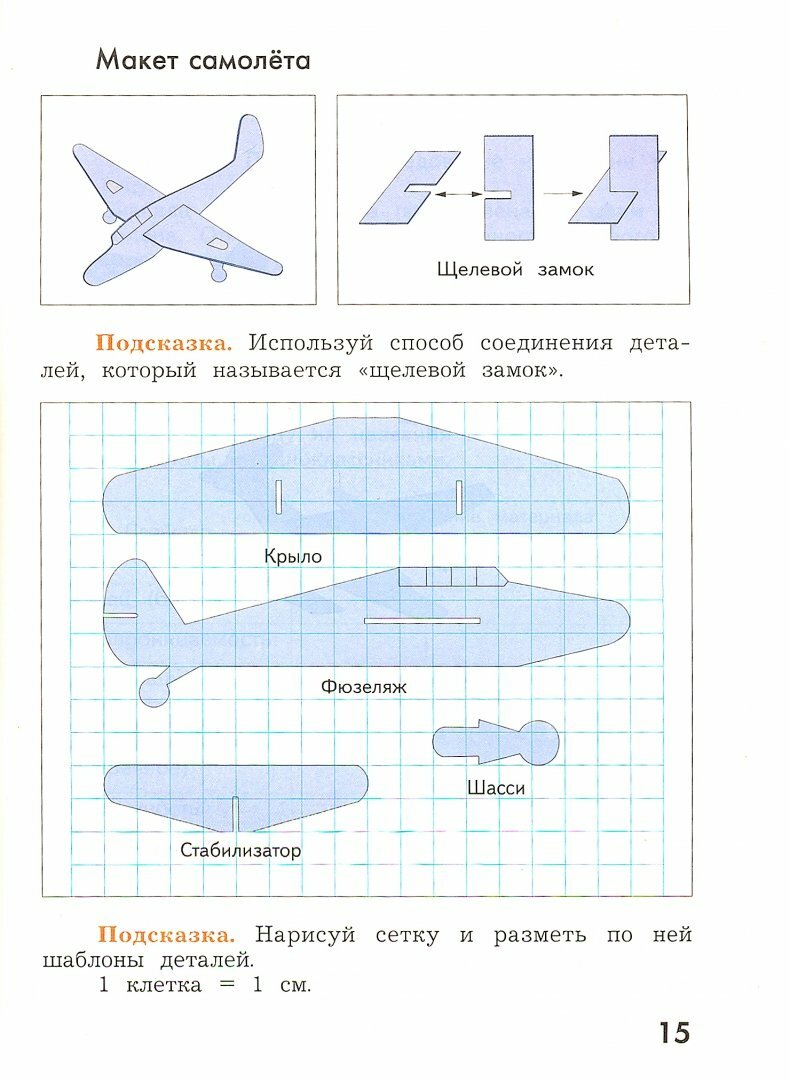 Макет самолёта

Щелевой замок

Подсказка. Используй способ соединения деталей, который называется «щелевой замок».

Крыло

Фюзеляж

Шасси

Стабилизатор

Подсказка. Нарисуй сетку и разметь по ней шаблоны деталей.
1 клетка = 1 см.

15